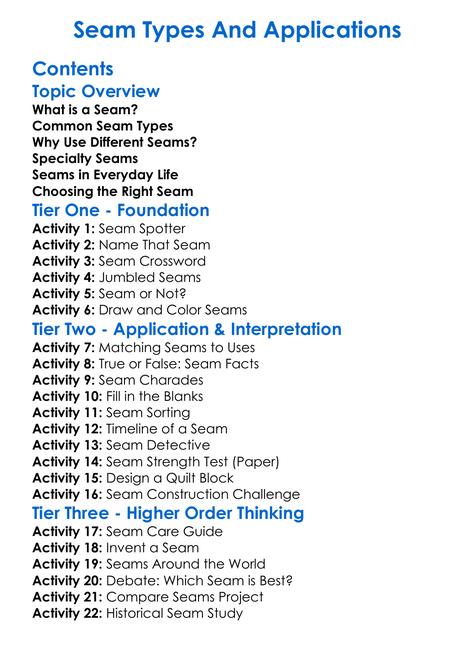 Seam Types And Applications

Contents

Topic Overview

What is a Seam?
Common Seam Types
Why Use Different Seams?
Specialty Seams
Seams in Everyday Life
Choosing the Right Seam

Tier One - Foundation

Activity 1: Seam Spotter
Activity 2: Name That Seam
Activity 3: Seam Crossword
Activity 4: Jumbled Seams
Activity 5: Seam or Not?
Activity 6: Draw and Color Seams

Tier Two - Application & Interpretation

Activity 7: Matching Seams to Uses
Activity 8: True or False: Seam Facts
Activity 9: Seam Charades
Activity 10: Fill in the Blanks
Activity 11: Seam Sorting
Activity 12: Timeline of a Seam
Activity 13: Seam Detective
Activity 14: Seam Strength Test (Paper)
Activity 15: Design a Quilt Block
Activity 16: Seam Construction Challenge

Tier Three - Higher Order Thinking

Activity 17: Seam Care Guide
Activity 18: Invent a Seam
Activity 19: Seams Around the World
Activity 20: Debate: Which Seam is Best?
Activity 21: Compare Seams Project
Activity 22: Historical Seam Study